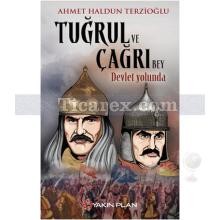 AHMET HALDUN TERZİOĞLU

TUĞRUL VE ÇAĞRI BEY

Devlet yolunda

Ticarex.com

YAKIN PLAN